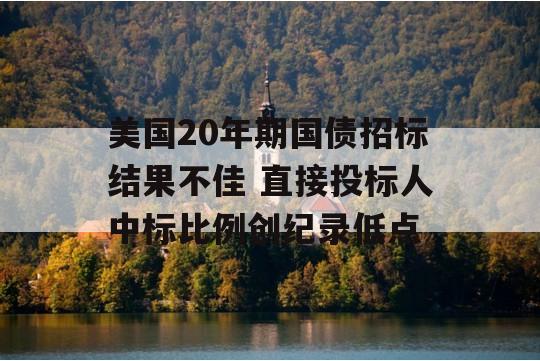 美国20年期国债招标结果不佳 直接投标人中标比例创纪录低点